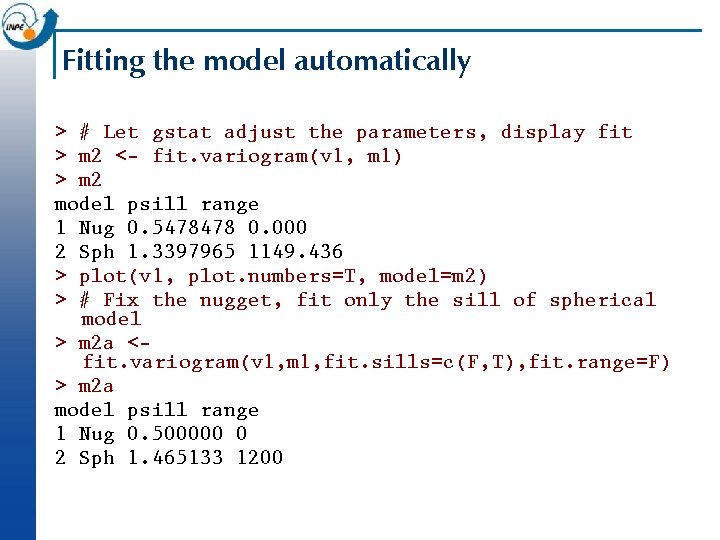 INPE

Fitting the model automatically

> # Let gstat adjust the parameters, display fit
> m2 <- fit.variogram(v1, m1)
> m2
model psill range
1 Nug 0.5478478 0.000
2 Sph 1.3397965 1149.436
> plot(v1, plot.numbers=T, model=m2)
> # Fix the nugget, fit only the sill of spherical model
> m2a <- fit.variogram(v1,m1,fit.sills=c(F,T),fit.range=F)
> m2a
model psill range
1 Nug 0.500000 0
2 Sph 1.465133 1200